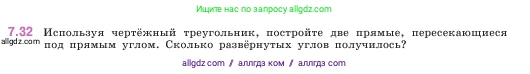 Ищите нас по запросу allgdz.com

7.32 Используя чертёжный треугольник, постройте две прямые, пересекающиеся под прямым углом. Сколько развёрнутых углов получилось?
allgdz.com

allgdz com / аллгдз ком / аллгдз com